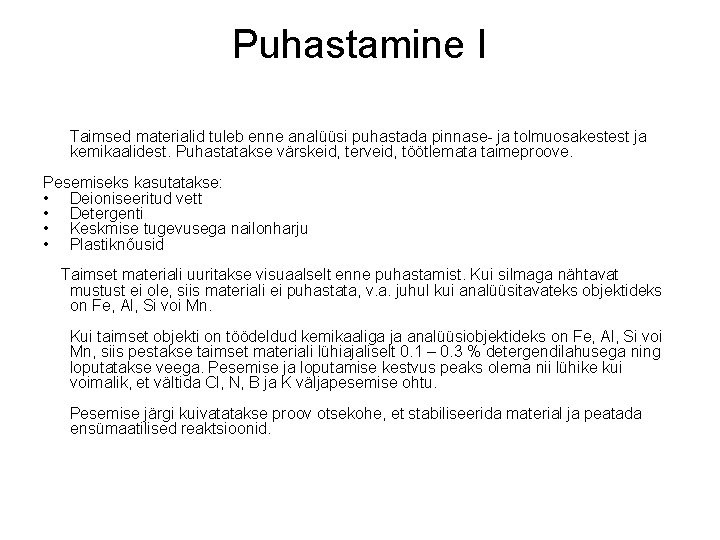 Puhastamine I

Taimsed materialid tuleb enne analüüsi puhastada pinnase- ja tolmuosakestest ja kemikaalidest. Puhastatakse värskeid, terveid, töötlemata taimeproove.

Pesemiseks kasutatakse:
• Deioniseeritud vett
• Detergenti
• Keskmise tugevusega nailonharju
• Plastiknõusid

Taimset materiali uuritakse visuaalselt enne puhastamist. Kui silmaga nähtavat mustust ei ole, siis materiali ei puhastata, v.a. juhul kui analüüsitavateks objektideks on Fe, Al, Si voi Mn.

Kui taimset objekti on töödeldud kemikaaliga ja analüüsiobjektideks on Fe, Al, Si voi Mn, siis pestakse taimset materiali lühiajaliselt 0.1 – 0.3 % detergendilahusega ning loputatakse veega. Pesemise ja loputamise kestvus peaks olema nii lühike kui voimalik, et vältida Cl, N, B ja K väljapesemise ohtu.

Pesemise järgi kuivatatakse proov otsekohe, et stabiliseerida material ja peatada ensümaatilised reaktsioonid.